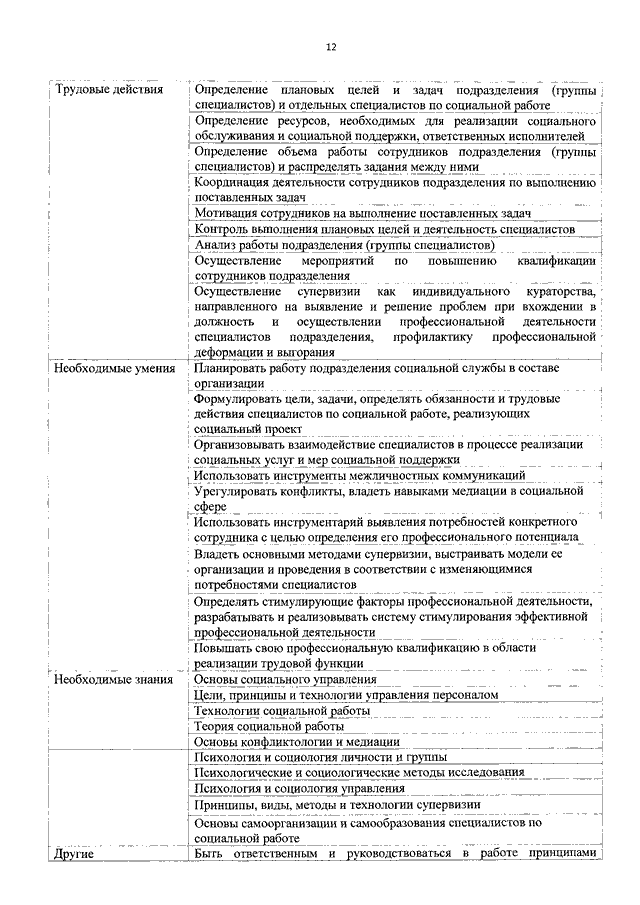 12

| | |
|---|---|
| Трудовые действия | Определение плановых целей и задач подразделения (группы специалистов) и отдельных специалистов по социальной работе |
| | Определение ресурсов, необходимых для реализации социального обслуживания и социальной поддержки, ответственных исполнителей |
| | Определение объема работы сотрудников подразделения (группы специалистов) и распределять задания между ними |
| | Координация деятельности сотрудников подразделения по выполнению поставленных задач |
| | Мотивация сотрудников на выполнение поставленных задач |
| | Контроль выполнения плановых целей и деятельность специалистов |
| | Анализ работы подразделения (группы специалистов) |
| | Осуществление мероприятий по повышению квалификации сотрудников подразделения |
| | Осуществление супервизии как индивидуального кураторства, направленного на выявление и решение проблем при вхождении в должность и осуществлении профессиональной деятельности специалистов подразделения, профилактику профессиональной деформации и выгорания |
| Необходимые умения | Планировать работу подразделения социальной службы в составе организации |
| | Формулировать цели, задачи, определять обязанности и трудовые действия специалистов по социальной работе, реализующих социальный проект |
| | Организовывать взаимодействие специалистов в процессе реализации социальных услуг и мер социальной поддержки |
| | Использовать инструменты межличностных коммуникаций |
| | Урегулировать конфликты, владеть навыками медиации в социальной сфере |
| | Использовать инструментарий выявления потребностей конкретного сотрудника с целью определения его профессионального потенциала |
| | Владеть основными методами супервизии, выстраивать модели ее организации и проведения в соответствии с изменяющимися потребностями специалистов |
| | Определять стимулирующие факторы профессиональной деятельности, разрабатывать и реализовывать систему стимулирования эффективной профессиональной деятельности |
| | Повышать свою профессиональную квалификацию в области реализации трудовой функции |
| Необходимые знания | Основы социального управления |
| | Цели, принципы и технологии управления персоналом |
| | Технологии социальной работы |
| | Теория социальной работы |
| | Основы конфликтологии и медиации |
| | Психология и социология личности и группы |
| | Психологические и социологические методы исследования |
| | Психология и социология управления |
| | Принципы, виды, методы и технологии супервизии |
| | Основы самоорганизации и самообразования специалистов по социальной работе |
| Другие | Быть ответственным и руководствоваться в работе принципами |